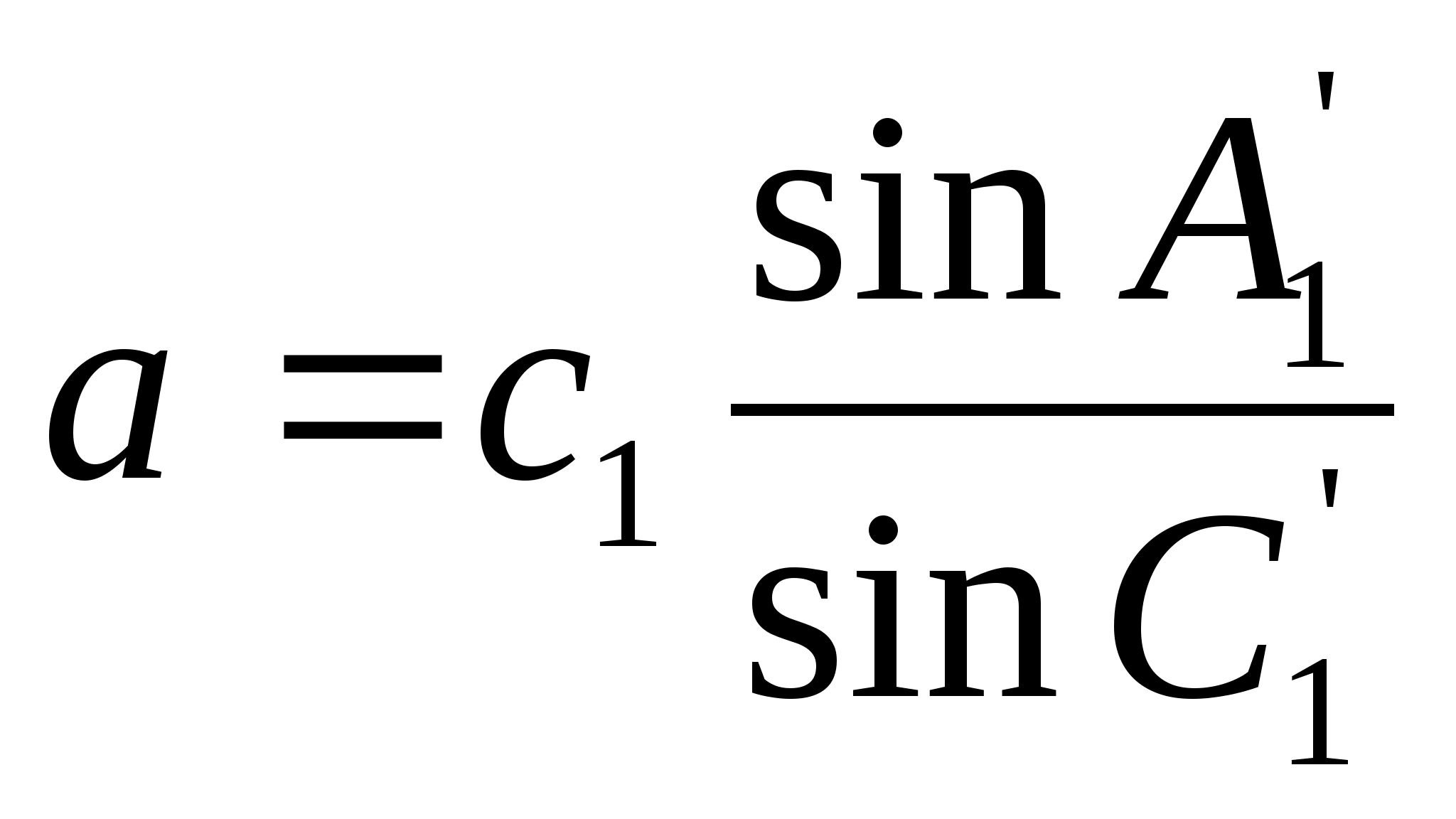 $a = c_1 \frac{\sin A_1'}{\sin C_1'}$